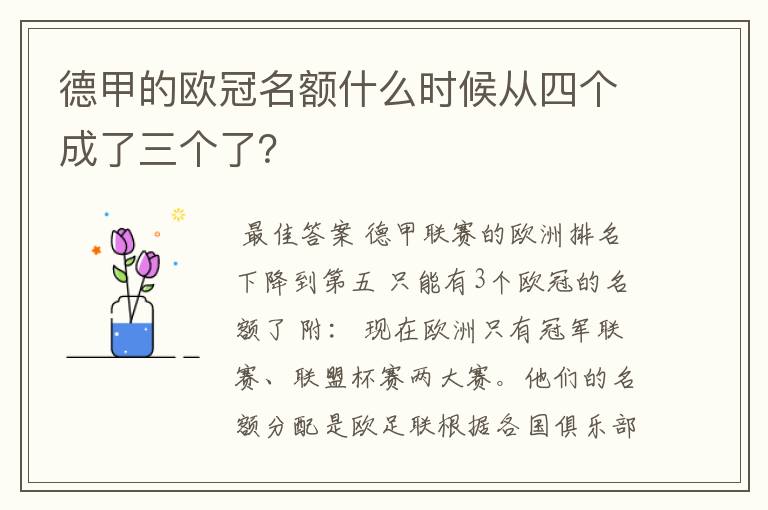 德甲的欧冠名额什么时候从四个成了三个了?

最佳答案 德甲联赛的欧洲排名下降到第五 只能有3个欧冠的名额了 附: 现在欧洲只有冠军联赛、联盟杯赛两大赛。他们的名额分配是欧足联根据各国俱乐部